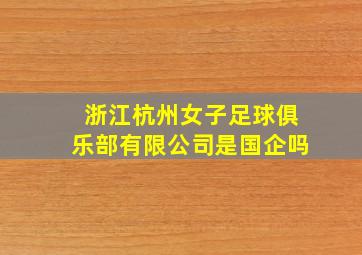 浙江杭州女子足球俱乐部有限公司是国企吗